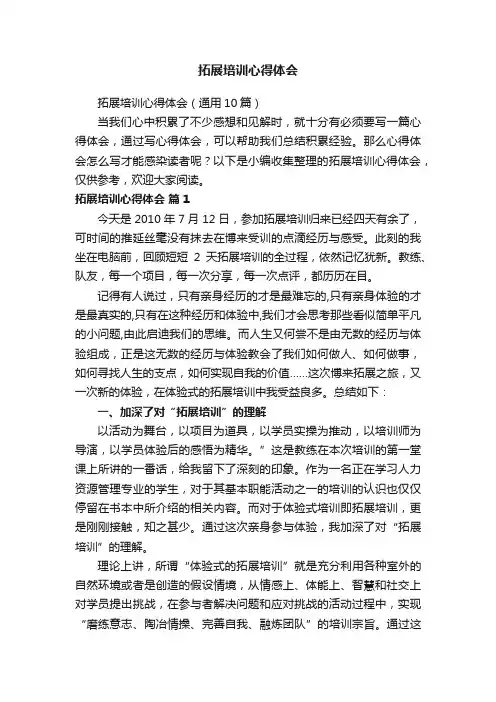 拓展培训心得体会

拓展培训心得体会（通用10篇）

当我们心中积累了不少感想和见解时，就十分有必须要写一篇心得体会，通过写心得体会，可以帮助我们总结积累经验。那么心得体会怎么写才能感染读者呢？以下是小编收集整理的拓展培训心得体会，仅供参考，欢迎大家阅读。

拓展培训心得体会 篇1

今天是 2010 年 7 月 12 日，参加拓展培训归来已经四天有余了，可时间的推延丝毫没有抹去在博来受训的点滴经历与感受。此刻的我坐在电脑前，回顾短短 2 天拓展培训的全过程，依然记忆犹新。教练、队友，每一个项目，每一次分享，每一次点评，都历历在目。

记得有人说过，只有亲身经历的才是最难忘的,只有亲身体验的才是最真实的,只有在这种经历和体验中,我们才会思考那些看似简单平凡的小问题,由此启迪我们的思维。而人生又何尝不是由无数的经历与体验组成，正是这无数的经历与体验教会了我们如何做人、如何做事，如何寻找人生的支点，如何实现自我的价值……这次博来拓展之旅，又一次新的体验，在体验式的拓展培训中我受益良多。总结如下：

一、加深了对“拓展培训”的理解

以活动为舞台，以项目为道具，以学员实操为推动，以培训师为导演，以学员体验后的感悟为精华。”这是教练在本次培训的第一堂课上所讲的一番话，给我留下了深刻的印象。作为一名正在学习人力资源管理专业的学生，对于其基本职能活动之一的培训的认识也仅仅停留在书本中所介绍的相关内容。而对于体验式培训即拓展培训，更是刚刚接触，知之甚少。通过这次亲身参与体验，我加深了对“拓展培训”的理解。

理论上讲，所谓“体验式的拓展培训”就是充分利用各种室外的自然环境或者是创造的假设情境，从情感上、体能上、智慧和社交上对学员提出挑战，在参与者解决问题和应对挑战的活动过程中，实现“磨练意志、陶冶情操、完善自我、融炼团队”的培训宗旨。通过这